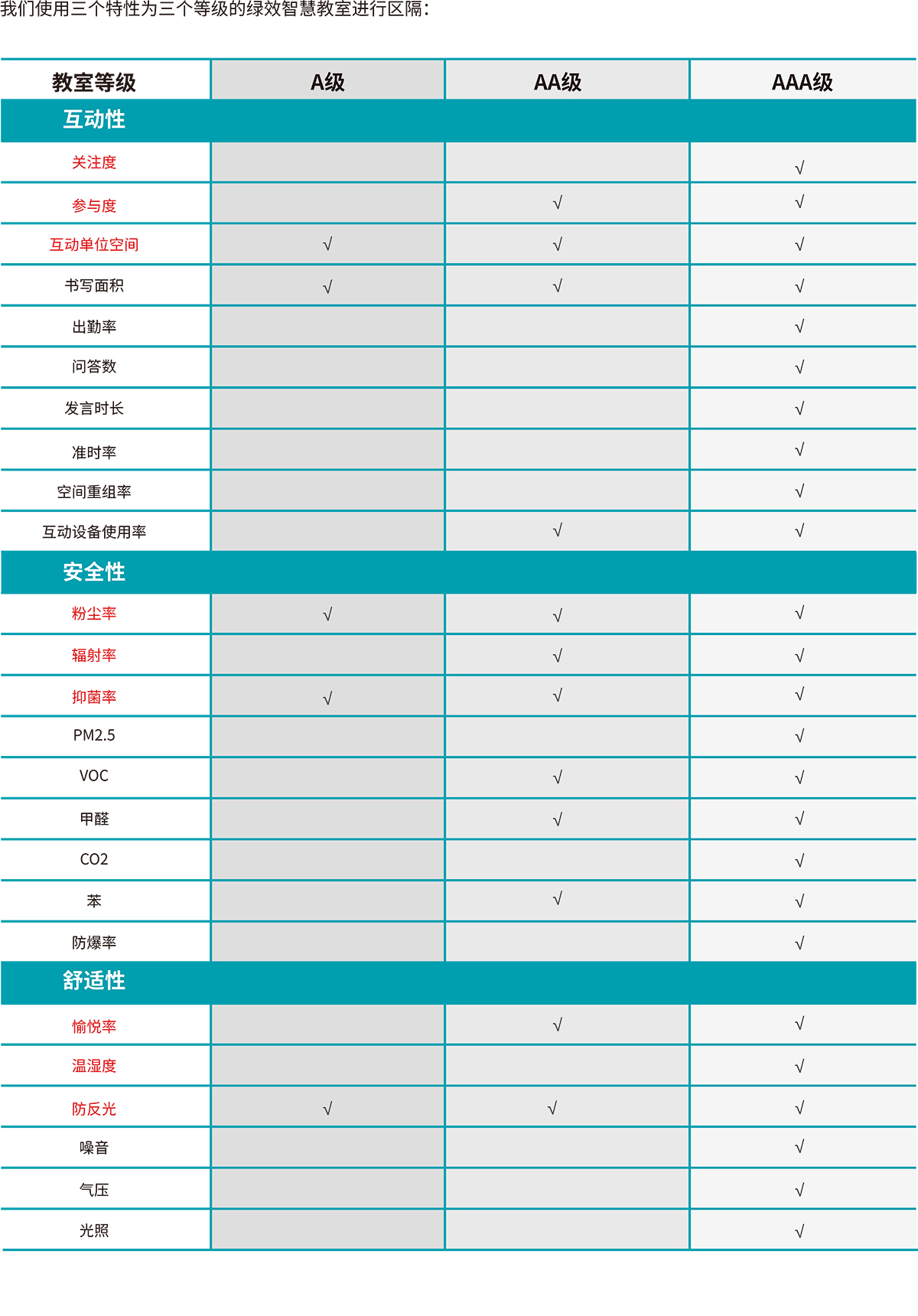 我们使用三个特性为三个等级的绿效智慧教室进行区隔：

| 教室等级 | A级 | AA级 | AAA级 |
|---|---|---|---|
| 互动性 | | | |
| 关注度 | | | √ |
| 参与度 | | √ | √ |
| 互动单位空间 | √ | √ | √ |
| 书写面积 | √ | √ | √ |
| 出勤率 | | | √ |
| 问答数 | | | √ |
| 发言时长 | | | √ |
| 准时率 | | | √ |
| 空间重组率 | | | √ |
| 互动设备使用率 | | √ | √ |
| 安全性 | | | |
| 粉尘率 | √ | √ | √ |
| 辐射率 | | √ | √ |
| 抑菌率 | √ | √ | √ |
| PM2.5 | | | √ |
| VOC | | √ | √ |
| 甲醛 | | √ | √ |
| CO2 | | | √ |
| 苯 | | √ | √ |
| 防爆率 | | | √ |
| 舒适性 | | | |
| 愉悦率 | | √ | √ |
| 温湿度 | | | √ |
| 防反光 | √ | √ | √ |
| 噪音 | | | √ |
| 气压 | | | √ |
| 光照 | | | √ |